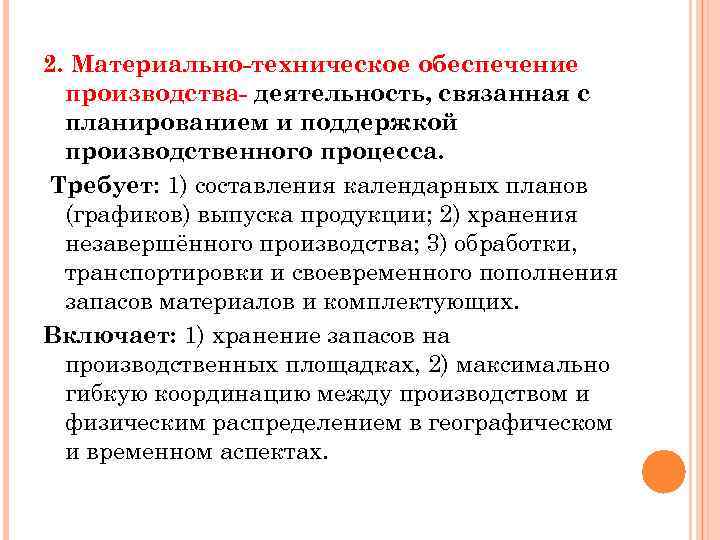 2. Материально-техническое обеспечение производства- деятельность, связанная с планированием и поддержкой производственного процесса.

Требует: 1) составления календарных планов (графиков) выпуска продукции; 2) хранения незавершённого производства; 3) обработки, транспортировки и своевременного пополнения запасов материалов и комплектующих.

Включает: 1) хранение запасов на производственных площадках, 2) максимально гибкую координацию между производством и физическим распределением в географическом и временном аспектах.